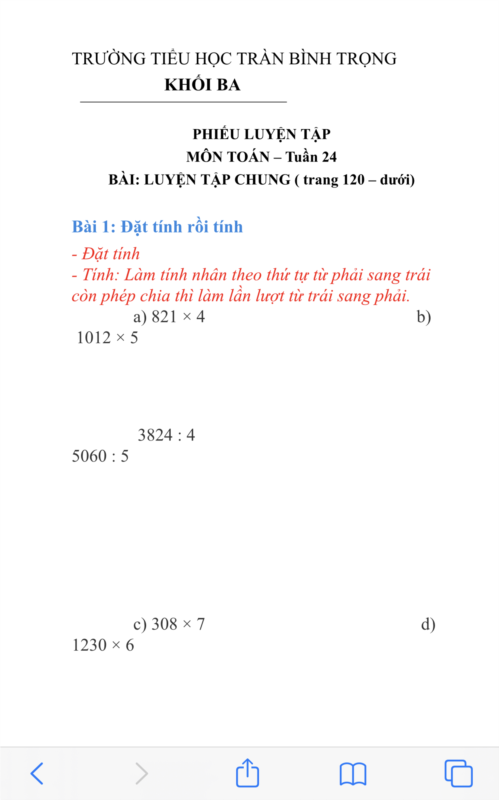 TRƯỜNG TIỂU HỌC TRẦN BÌNH TRỌNG
KHỐI BA

PHIẾU LUYỆN TẬP
MÔN TOÁN – Tuần 24
BÀI: LUYỆN TẬP CHUNG ( trang 120 – dưới)

Bài 1: Đặt tính rồi tính

- Đặt tính
- Tính: Làm tính nhân theo thứ tự từ phải sang trái còn phép chia thì làm lần lượt từ trái sang phải.

a) $821 \times 4$ b) $1012 \times 5$

$3824 : 4$

$5060 : 5$

c) $308 \times 7$ d) $1230 \times 6$